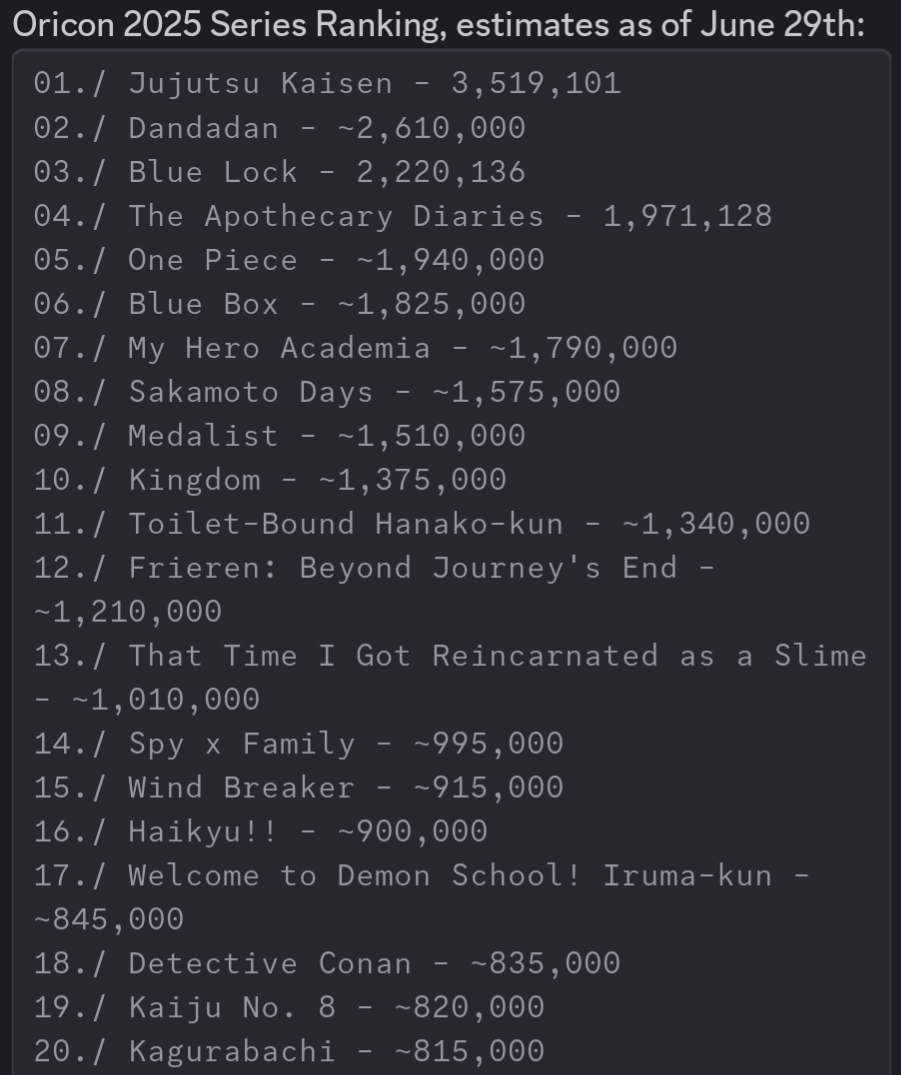 Oricon 2025 Series Ranking, estimates as of June 29th:

01./ Jujutsu Kaisen - 3,519,101
02./ Dandadan - ~2,610,000
03./ Blue Lock - 2,220,136
04./ The Apothecary Diaries - 1,971,128
05./ One Piece - ~1,940,000
06./ Blue Box - ~1,825,000
07./ My Hero Academia - ~1,790,000
08./ Sakamoto Days - ~1,575,000
09./ Medalist - ~1,510,000
10./ Kingdom - ~1,375,000
11./ Toilet-Bound Hanako-kun - ~1,340,000
12./ Frieren: Beyond Journey's End - ~1,210,000
13./ That Time I Got Reincarnated as a Slime - ~1,010,000
14./ Spy x Family - ~995,000
15./ Wind Breaker - ~915,000
16./ Haikyu!! - ~900,000
17./ Welcome to Demon School! Iruma-kun - ~845,000
18./ Detective Conan - ~835,000
19./ Kaiju No. 8 - ~820,000
20./ Kagurabachi - ~815,000